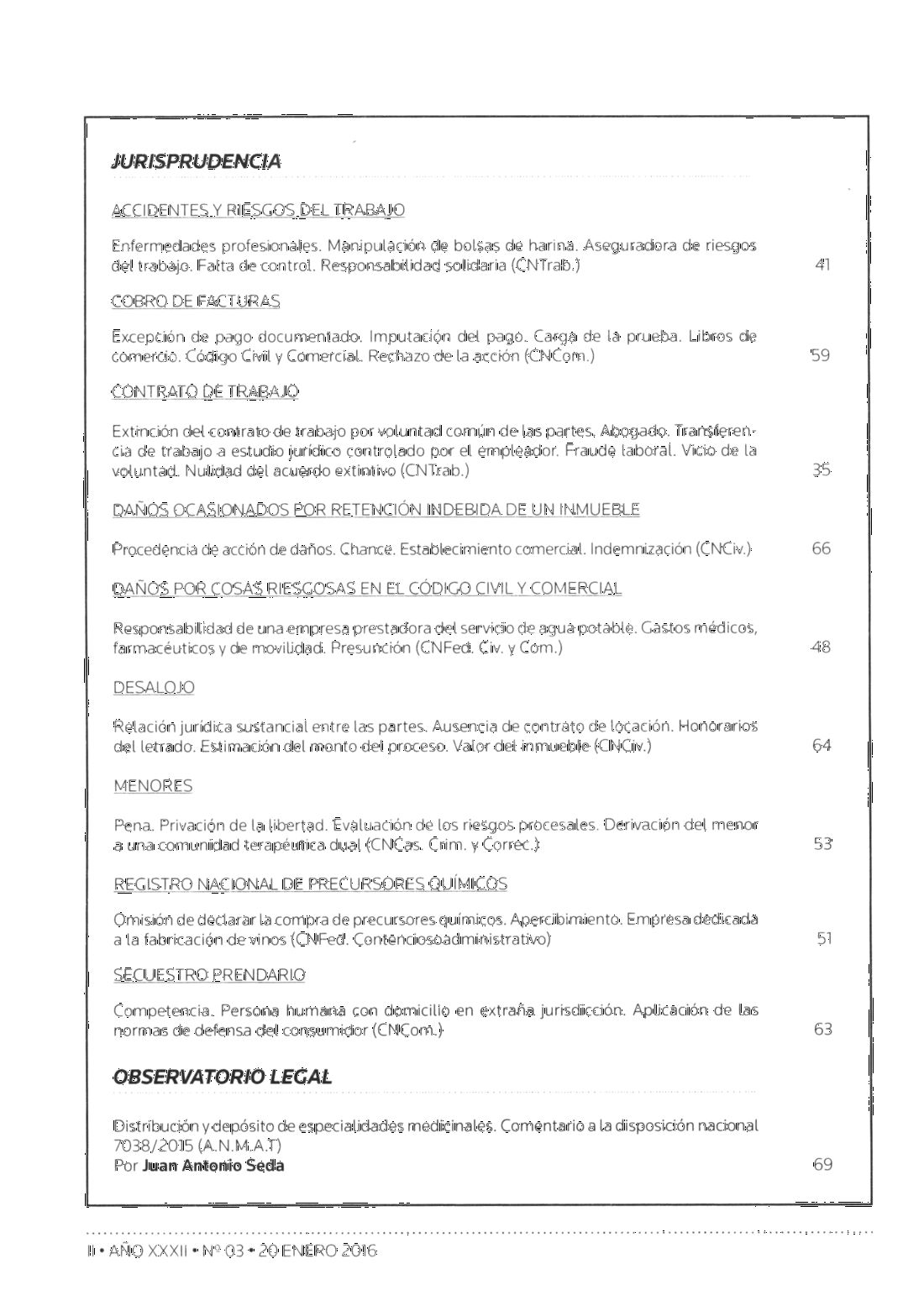 JURISPRUDENCIA

ACCIDENTES Y RIESGOS DEL TRABAJO

Enfermedades profesionales. Manipulación de bolsas de harina. Aseguradora de riesgos del trabajo. Falta de control. Responsabilidad solidaria (CNTrab.) 41

COBRO DE FACTURAS

Excepción de pago documentado. Imputación del pago. Carga de la prueba. Libros de comercio. Código Civil y Comercial. Rechazo de la acción (CNCom.) 59

CONTRATO DE TRABAJO

Extinción del contrato de trabajo por voluntad común de las partes. Abogado. Transferencia de trabajo a estudio jurídico controlado por el empleador. Fraude laboral. Vicio de la voluntad. Nulidad del acuerdo extintivo (CNTrab.) 35

DAÑOS OCASIONADOS POR RETENCIÓN INDEBIDA DE UN INMUEBLE

Procedencia de acción de daños. Chance. Establecimiento comercial. Indemnización (CNCiv.) 66

DAÑOS POR COSAS RIESGOSAS EN EL CÓDIGO CIVIL Y COMERCIAL

Responsabilidad de una empresa prestadora del servicio de agua potable. Gastos médicos, farmacéuticos y de movilidad. Presunción (CNFed. Civ. y Com.) 48

DESALOJO

Relación jurídica sustancial entre las partes. Ausencia de contrato de locación. Honorarios del letrado. Estimación del monto del proceso. Valor del inmueble (CNCiv.) 64

MENORES

Pena. Privación de la libertad. Evaluación de los riesgos procesales. Derivación del menor a una comunidad terapéutica dual (CNCas. Crim. y Correc.) 53

REGISTRO NACIONAL DE PRECURSORES QUÍMICOS

Omisión de declarar la compra de precursores químicos. Apercibimiento. Empresa dedicada a la fabricación de vinos (CNFed. Contenciosoadministrativo) 51

SECUESTRO PRENDARIO

Competencia. Persona humana con domicilio en extraña jurisdicción. Aplicación de las normas de defensa del consumidor (CNCom.) 63

OBSERVATORIO LEGAL

Distribución y depósito de especialidades medicinales. Comentario a la disposición nacional 7038/2015 (A.N.M.A.T)
Por Juan Antonio Seda 69

II • AÑO XXXII • Nº 03 • 20 ENERO 2016